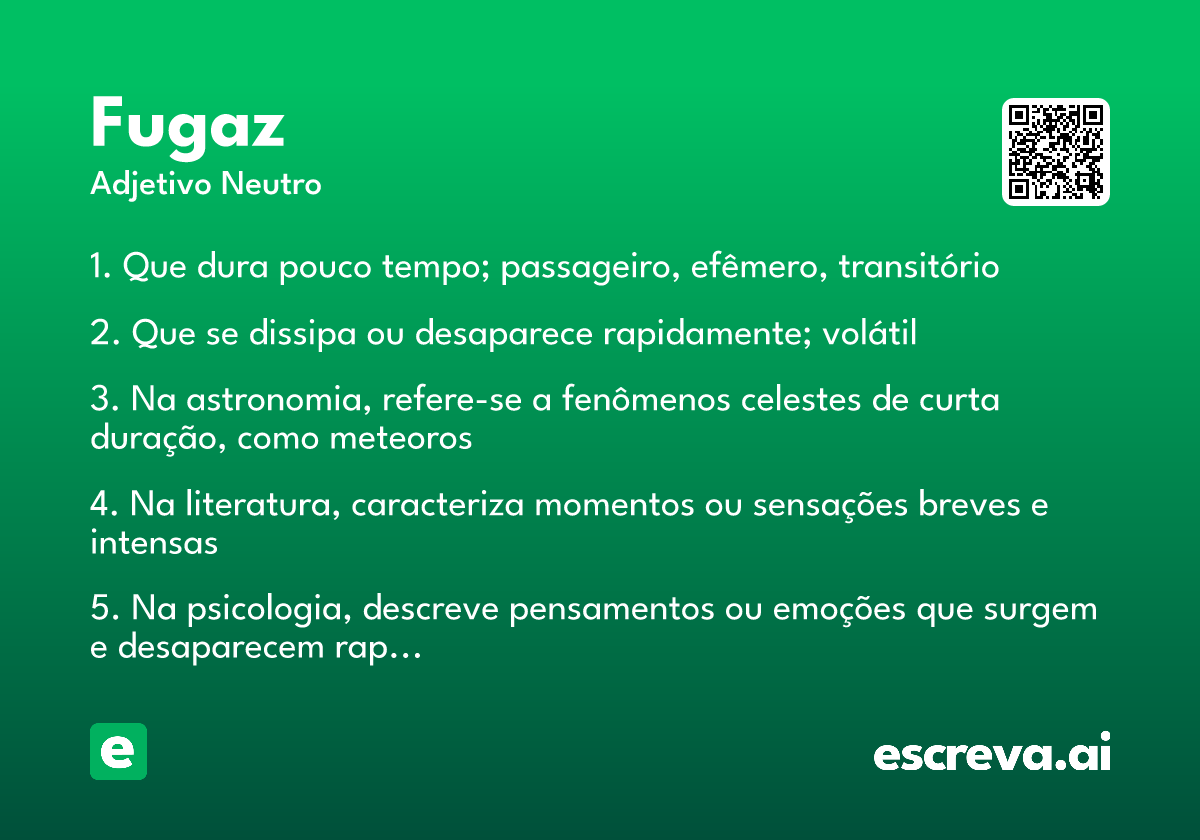 Fugaz
Adjetivo Neutro

1. Que dura pouco tempo; passageiro, efêmero, transitório

2. Que se dissipa ou desaparece rapidamente; volátil

3. Na astronomia, refere-se a fenômenos celestes de curta duração, como meteoros

4. Na literatura, caracteriza momentos ou sensações breves e intensas

5. Na psicologia, descreve pensamentos ou emoções que surgem e desaparecem rap...

e

escreva.ai